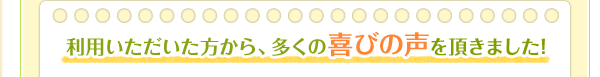 利用いただいた方から、多くの喜びの声を頂きました!